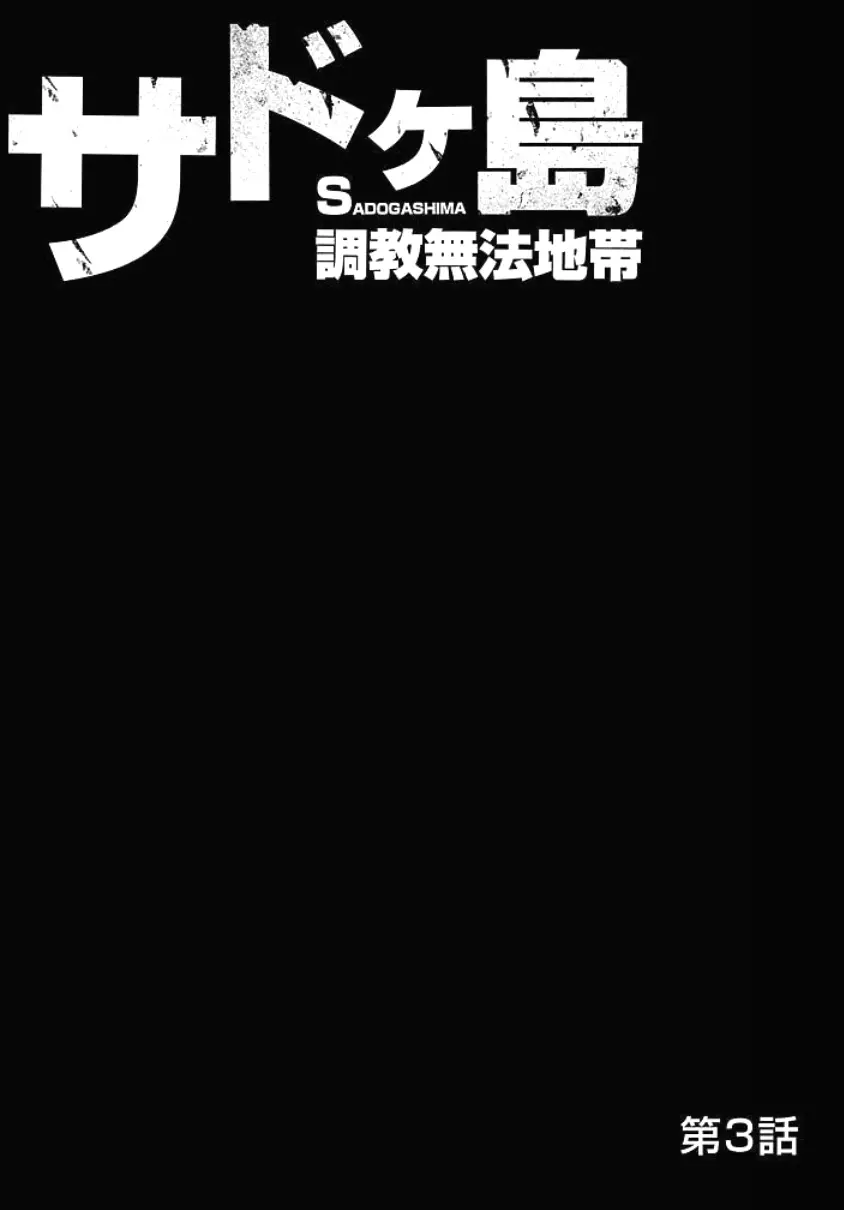 サドヶ島
SADOGASHIMA
調教無法地帯

第3話